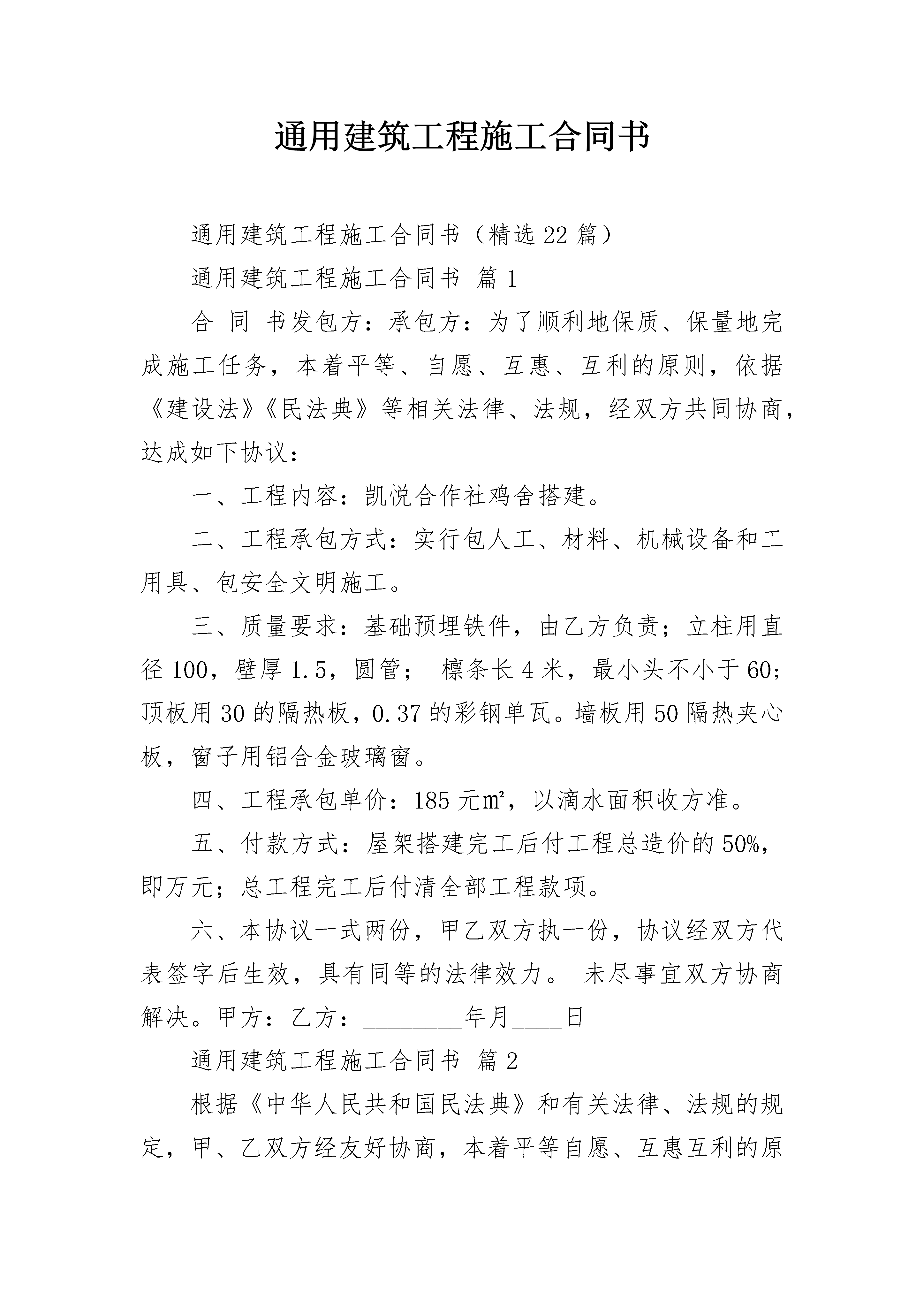 通用建筑工程施工合同书

通用建筑工程施工合同书（精选22篇）

通用建筑工程施工合同书 篇1

合 同 书发包方：承包方：为了顺利地保质、保量地完成施工任务，本着平等、自愿、互惠、互利的原则，依据《建设法》《民法典》等相关法律、法规，经双方共同协商，达成如下协议：

一、工程内容：凯悦合作社鸡舍搭建。

二、工程承包方式：实行包人工、材料、机械设备和工用具、包安全文明施工。

三、质量要求：基础预埋铁件，由乙方负责；立柱用直径100，壁厚1.5，圆管； 檩条长4米，最小头不小于60；顶板用30的隔热板，0.37的彩钢单瓦。墙板用50隔热夹心板，窗子用铝合金玻璃窗。

四、工程承包单价：185元㎡，以滴水面积收方准。

五、付款方式：屋架搭建完工后付工程总造价的50%，即万元；总工程完工后付清全部工程款项。

六、本协议一式两份，甲乙双方执一份，协议经双方代表签字后生效，具有同等的法律效力。 未尽事宜双方协商解决。甲方：乙方：________年月____日

通用建筑工程施工合同书 篇2

根据《中华人民共和国民法典》和有关法律、法规的规定，甲、乙双方经友好协商，本着平等自愿、互惠互利的原